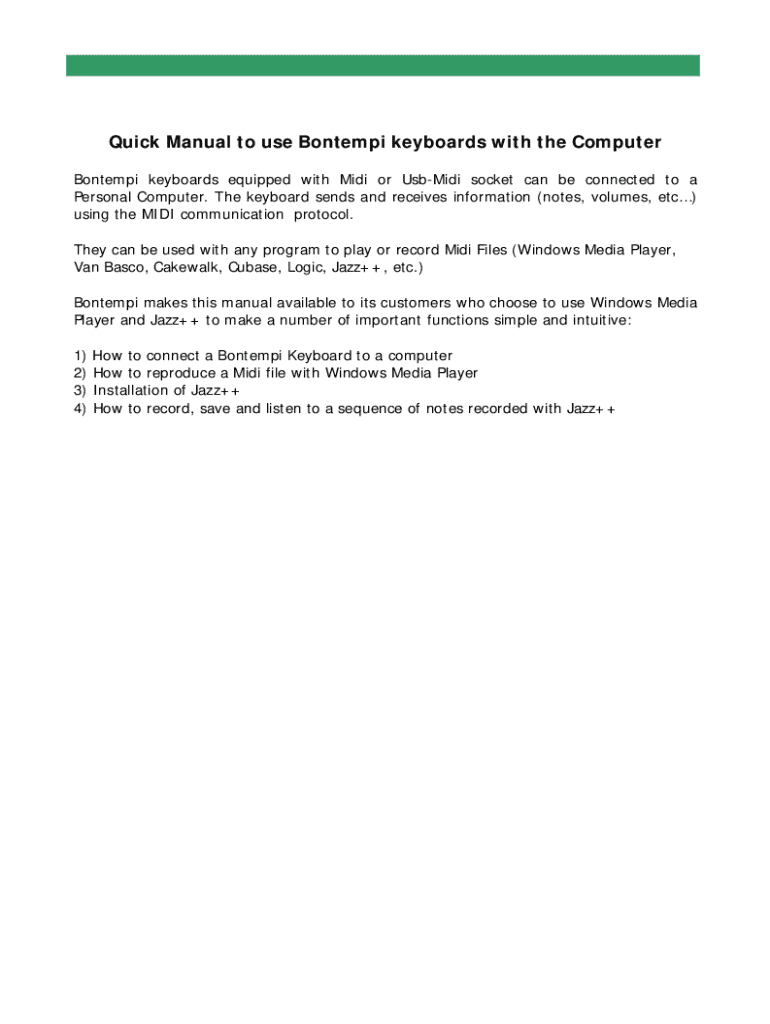 Quick Manual to use Bontempi keyboards with the Computer

Bontempi keyboards equipped with Midi or Usb-Midi socket can be connected to a Personal Computer. The keyboard sends and receives information (notes, volumes, etc...) using the MIDI communication protocol.

They can be used with any program to play or record Midi Files (Windows Media Player, Van Basco, Cakewalk, Cubase, Logic, Jazz++, etc.)

Bontempi makes this manual available to its customers who choose to use Windows Media Player and Jazz++ to make a number of important functions simple and intuitive:

1) How to connect a Bontempi Keyboard to a computer
2) How to reproduce a Midi file with Windows Media Player
3) Installation of Jazz++
4) How to record, save and listen to a sequence of notes recorded with Jazz++